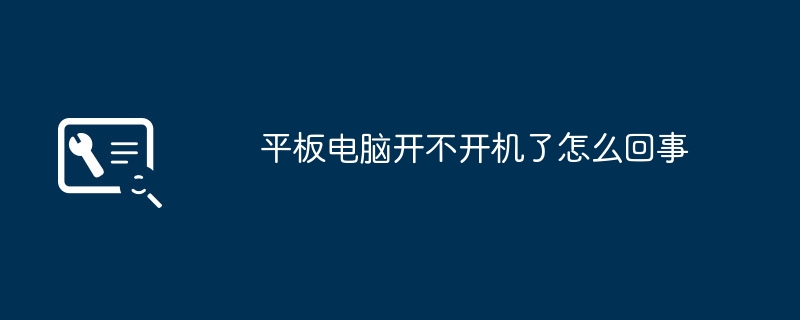 平板电脑开不开机了怎么回事